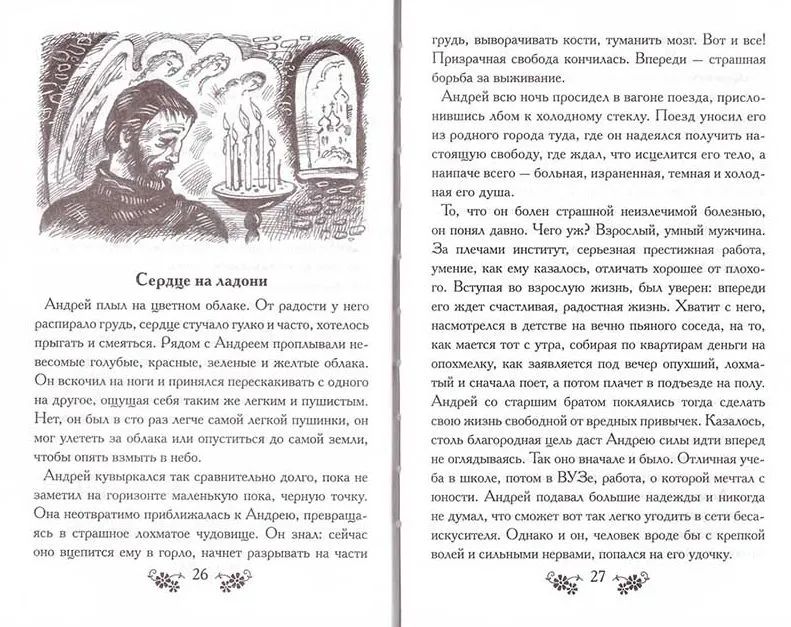 Сердце на ладони

Андрей плыл на цветном облаке. От радости у него распирало грудь, сердце стучало гулко и часто, хотелось прыгать и смеяться. Рядом с Андреем проплывали невесомые голубые, красные, зеленые и желтые облака. Он вскочил на ноги и принялся перескакивать с одного на другое, ощущая себя таким же легким и пушистым. Нет, он был в сто раз легче самой легкой пушинки, он мог улететь за облака или опуститься до самой земли, чтобы опять взмыть в небо.

Андрей кувыркался так сравнительно долго, пока не заметил на горизонте маленькую пока, черную точку. Она неотвратимо приближалась к Андрею, превращаясь в страшное лохматое чудовище. Он знал: сейчас оно вцепится ему в горло, начнет разрывать на части

26

грудь, выворачивать кости, туманить мозг. Вот и все! Призрачная свобода кончилась. Впереди — страшная борьба за выживание.

Андрей всю ночь просидел в вагоне поезда, прислонившись лбом к холодному стеклу. Поезд уносил его из родного города туда, где он надеялся получить настоящую свободу, где ждал, что исцелится его тело, а наипаче всего — больная, израненная, темная и холодная его душа.

То, что он болен страшной неизлечимой болезнью, он понял давно. Чего уж? Взрослый, умный мужчина. За плечами институт, серьезная престижная работа, умение, как ему казалось, отличать хорошее от плохого. Вступая во взрослую жизнь, был уверен: впереди его ждет счастливая, радостная жизнь. Хватит с него, насмотрелся в детстве на вечно пьяного соседа, на то, как мается тот с утра, собирая по квартирам деньги на опохмелку, как заявляется под вечер опухший, лохматый и сначала поет, а потом плачет в подъезде на полу. Андрей со старшим братом поклялись тогда сделать свою жизнь свободной от вредных привычек. Казалось, столь благородная цель даст Андрею силы идти вперед не оглядываясь. Так оно вначале и было. Отличная учеба в школе, потом в ВУЗе, работа, о которой мечтал с юности. Андрей подавал большие надежды и никогда не думал, что сможет вот так легко угодить в сети беса-искусителя. Однако и он, человек вроде бы с крепкой волей и сильными нервами, попался на его удочку.

27